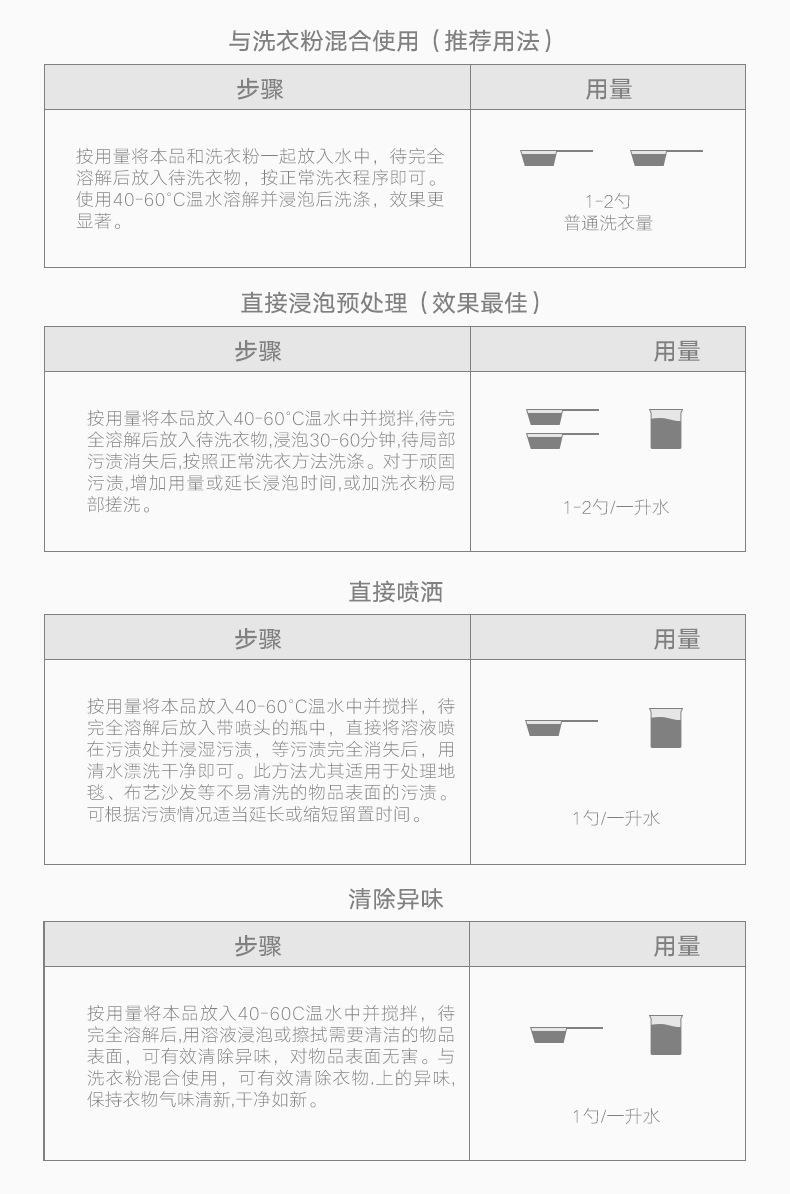 与洗衣粉混合使用（推荐用法）

| 步骤 | 用量 |
|---|---|
| 按用量将本品和洗衣粉一起放入水中，待完全溶解后放入待洗衣物，按正常洗衣程序即可。使用40-60°C温水溶解并浸泡后洗涤，效果更显著。 | 1-2勺 普通洗衣量 |

直接浸泡预处理（效果最佳）

| 步骤 | 用量 |
|---|---|
| 按用量将本品放入40-60°C温水中并搅拌,待完全溶解后放入待洗衣物,浸泡30-60分钟,待局部污渍消失后,按照正常洗衣方法洗涤。对于顽固污渍,增加用量或延长浸泡时间,或加洗衣粉局部搓洗。 | 1-2勺/一升水 |

直接喷洒

| 步骤 | 用量 |
|---|---|
| 按用量将本品放入40-60°C温水中并搅拌，待完全溶解后放入带喷头的瓶中，直接将溶液喷在污渍处并浸湿污渍，等污渍完全消失后，用清水漂洗干净即可。此方法尤其适用于处理地毯、布艺沙发等不易清洗的物品表面的污渍。可根据污渍情况适当延长或缩短留置时间。 | 1勺/一升水 |

清除异味

| 步骤 | 用量 |
|---|---|
| 按用量将本品放入40-60C温水中并搅拌，待完全溶解后,用溶液浸泡或擦拭需要清洁的物品表面，可有效清除异味，对物品表面无害。与洗衣粉混合使用，可有效清除衣物.上的异味,保持衣物气味清新,干净如新。 | 1勺/一升水 |